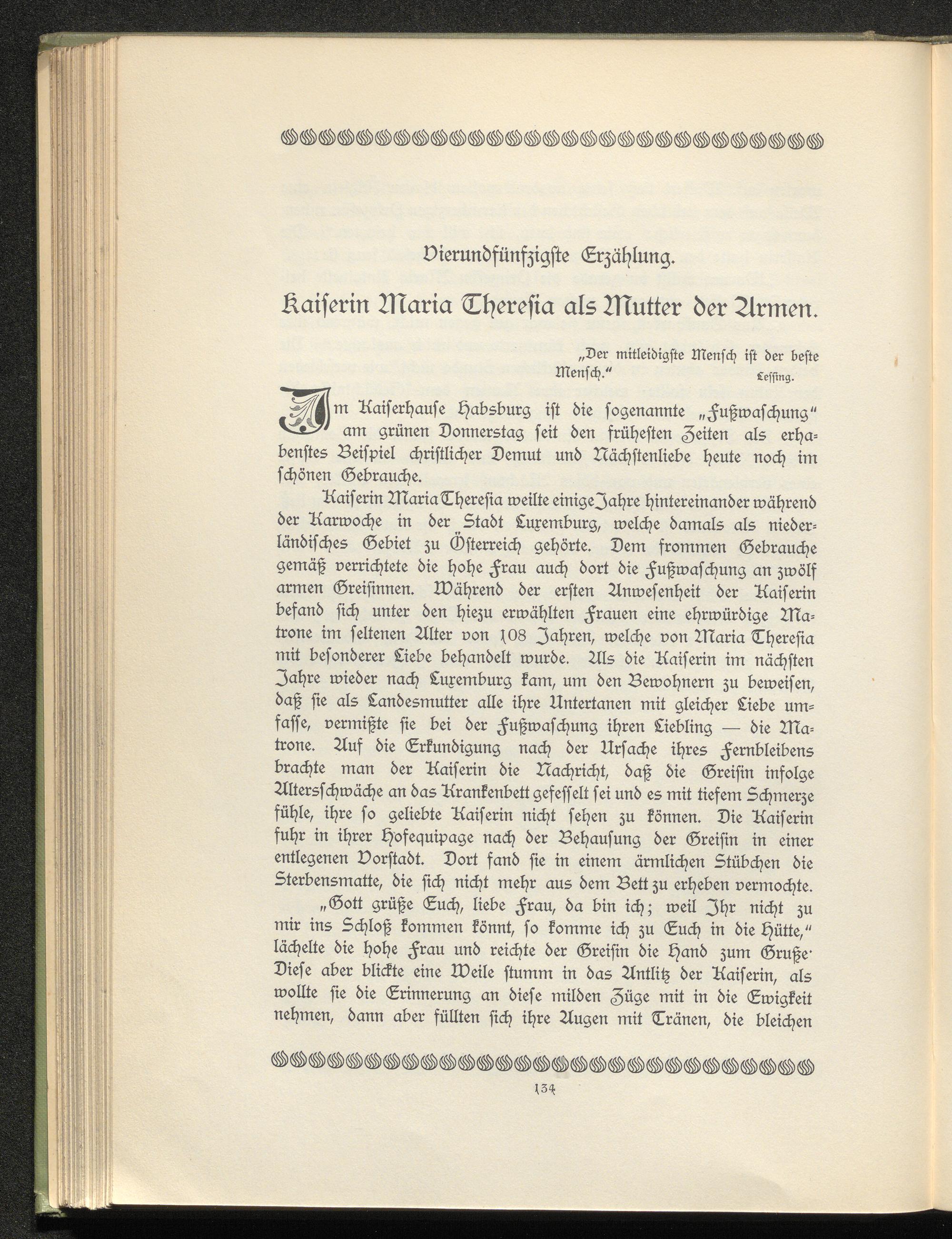 Vierundfünfzigste Erzählung.

Kaiserin Maria Theresia als Mutter der Armen.

„Der mitleidigste Mensch ist der beste Mensch.“ Lessing.

Im Kaiserhause Habsburg ist die sogenannte „Fußwaschung“ am grünen Donnerstag seit den frühesten Zeiten als erhabenstes Beispiel christlicher Demut und Nächstenliebe heute noch im schönen Gebrauche.

Kaiserin Maria Theresia weilte einige Jahre hintereinander während der Karwoche in der Stadt Luxemburg, welche damals als niederländisches Gebiet zu Österreich gehörte. Dem frommen Gebrauche gemäß verrichtete die hohe Frau auch dort die Fußwaschung an zwölf armen Greisinnen. Während der ersten Anwesenheit der Kaiserin befand sich unter den hiezu erwählten Frauen eine ehrwürdige Matrone im seltenen Alter von 108 Jahren, welche von Maria Theresia mit besonderer Liebe behandelt wurde. Als die Kaiserin im nächsten Jahre wieder nach Luxemburg kam, um den Bewohnern zu beweisen, daß sie als Landesmutter alle ihre Untertanen mit gleicher Liebe umfasse, vermißte sie bei der Fußwaschung ihren Liebling — die Matrone. Auf die Erkundigung nach der Ursache ihres Fernbleibens brachte man der Kaiserin die Nachricht, daß die Greisin infolge Altersschwäche an das Krankenbett gefesselt sei und es mit tiefem Schmerze fühle, ihre so geliebte Kaiserin nicht sehen zu können. Die Kaiserin fuhr in ihrer Hofequipage nach der Behausung der Greisin in einer entlegenen Vorstadt. Dort fand sie in einem ärmlichen Stübchen die Sterbensmatte, die sich nicht mehr aus dem Bett zu erheben vermochte.

„Gott grüße Euch, liebe Frau, da bin ich; weil Ihr nicht zu mir ins Schloß kommen könnt, so komme ich zu Euch in die Hütte,“ lächelte die hohe Frau und reichte der Greisin die Hand zum Gruße. Diese aber blickte eine Weile stumm in das Antlitz der Kaiserin, als wollte sie die Erinnerung an diese milden Züge mit in die Ewigkeit nehmen, dann aber füllten sich ihre Augen mit Tränen, die bleichen

134